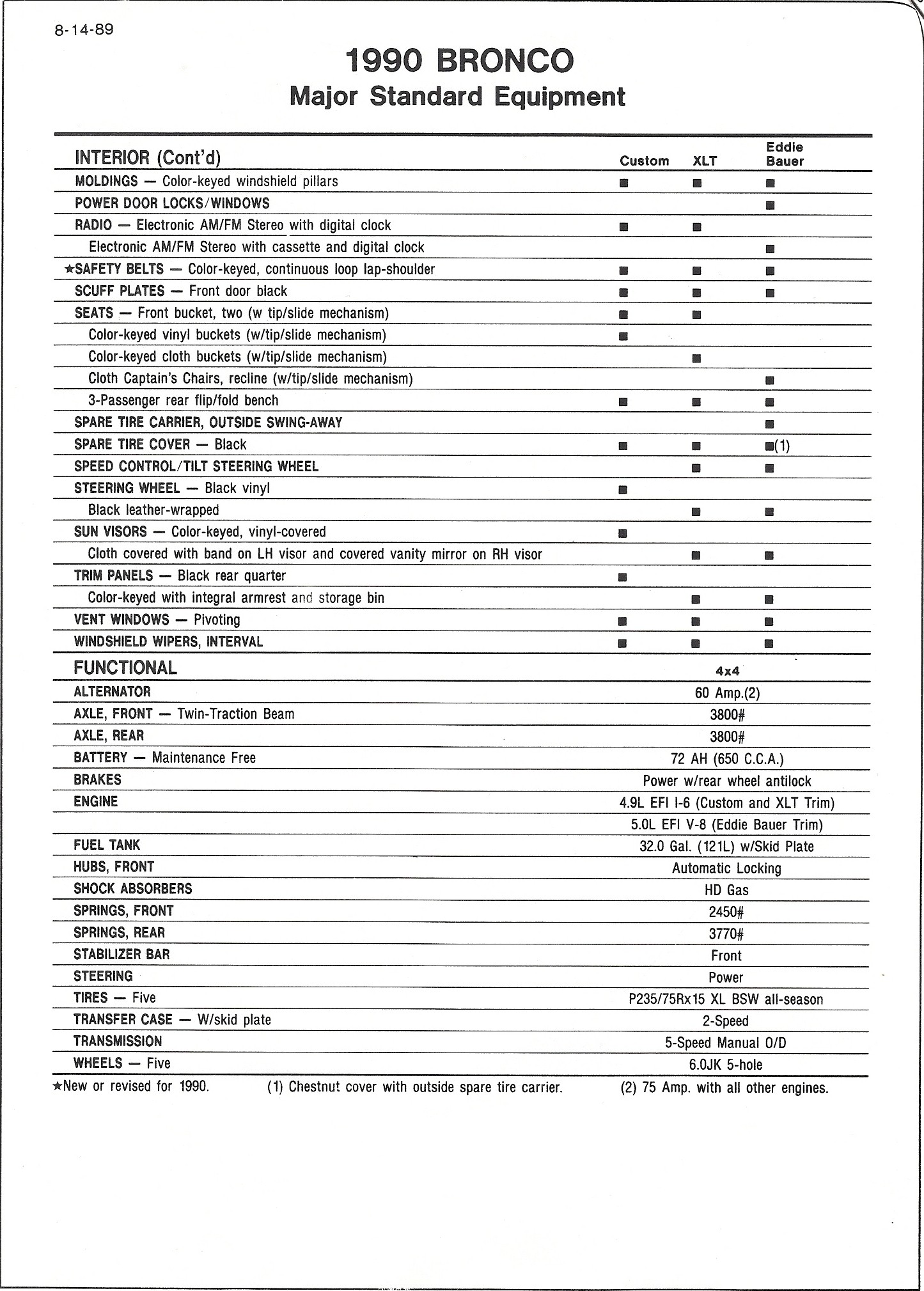 8-14-89

1990 BRONCO
Major Standard Equipment

| INTERIOR (Cont'd) | Custom | XLT | Eddie Bauer |
|---|---|---|---|
| MOLDINGS — Color-keyed windshield pillars | ■ | ■ | ■ |
| POWER DOOR LOCKS/WINDOWS | | | ■ |
| RADIO — Electronic AM/FM Stereo with digital clock | ■ | ■ | |
| Electronic AM/FM Stereo with cassette and digital clock | | | ■ |
| ★SAFETY BELTS — Color-keyed, continuous loop lap-shoulder | ■ | ■ | ■ |
| SCUFF PLATES — Front door black | ■ | ■ | ■ |
| SEATS — Front bucket, two (w tip/slide mechanism) | ■ | ■ | |
| Color-keyed vinyl buckets (w/tip/slide mechanism) | ■ | | |
| Color-keyed cloth buckets (w/tip/slide mechanism) | | ■ | |
| Cloth Captain's Chairs, recline (w/tip/slide mechanism) | | | ■ |
| 3-Passenger rear flip/fold bench | ■ | ■ | ■ |
| SPARE TIRE CARRIER, OUTSIDE SWING-AWAY | | | ■ |
| SPARE TIRE COVER — Black | ■ | ■ | ■(1) |
| SPEED CONTROL/TILT STEERING WHEEL | | ■ | ■ |
| STEERING WHEEL — Black vinyl | ■ | | |
| Black leather-wrapped | | ■ | ■ |
| SUN VISORS — Color-keyed, vinyl-covered | ■ | | |
| Cloth covered with band on LH visor and covered vanity mirror on RH visor | | ■ | ■ |
| TRIM PANELS — Black rear quarter | ■ | | |
| Color-keyed with integral armrest and storage bin | | ■ | ■ |
| VENT WINDOWS — Pivoting | ■ | ■ | ■ |
| WINDSHIELD WIPERS, INTERVAL | ■ | ■ | ■ |

| FUNCTIONAL | 4x4 |
|---|---|
| ALTERNATOR | 60 Amp.(2) |
| AXLE, FRONT — Twin-Traction Beam | 3800# |
| AXLE, REAR | 3800# |
| BATTERY — Maintenance Free | 72 AH (650 C.C.A.) |
| BRAKES | Power w/rear wheel antilock |
| ENGINE | 4.9L EFI I-6 (Custom and XLT Trim) |
| | 5.0L EFI V-8 (Eddie Bauer Trim) |
| FUEL TANK | 32.0 Gal. (121L) w/Skid Plate |
| HUBS, FRONT | Automatic Locking |
| SHOCK ABSORBERS | HD Gas |
| SPRINGS, FRONT | 2450# |
| SPRINGS, REAR | 3770# |
| STABILIZER BAR | Front |
| STEERING | Power |
| TIRES — Five | P235/75Rx15 XL BSW all-season |
| TRANSFER CASE — W/skid plate | 2-Speed |
| TRANSMISSION | 5-Speed Manual O/D |
| WHEELS — Five | 6.0JK 5-hole |

★New or revised for 1990. (1) Chestnut cover with outside spare tire carrier. (2) 75 Amp. with all other engines.